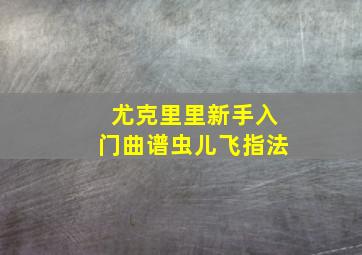 尤克里里新手入门曲谱虫儿飞指法